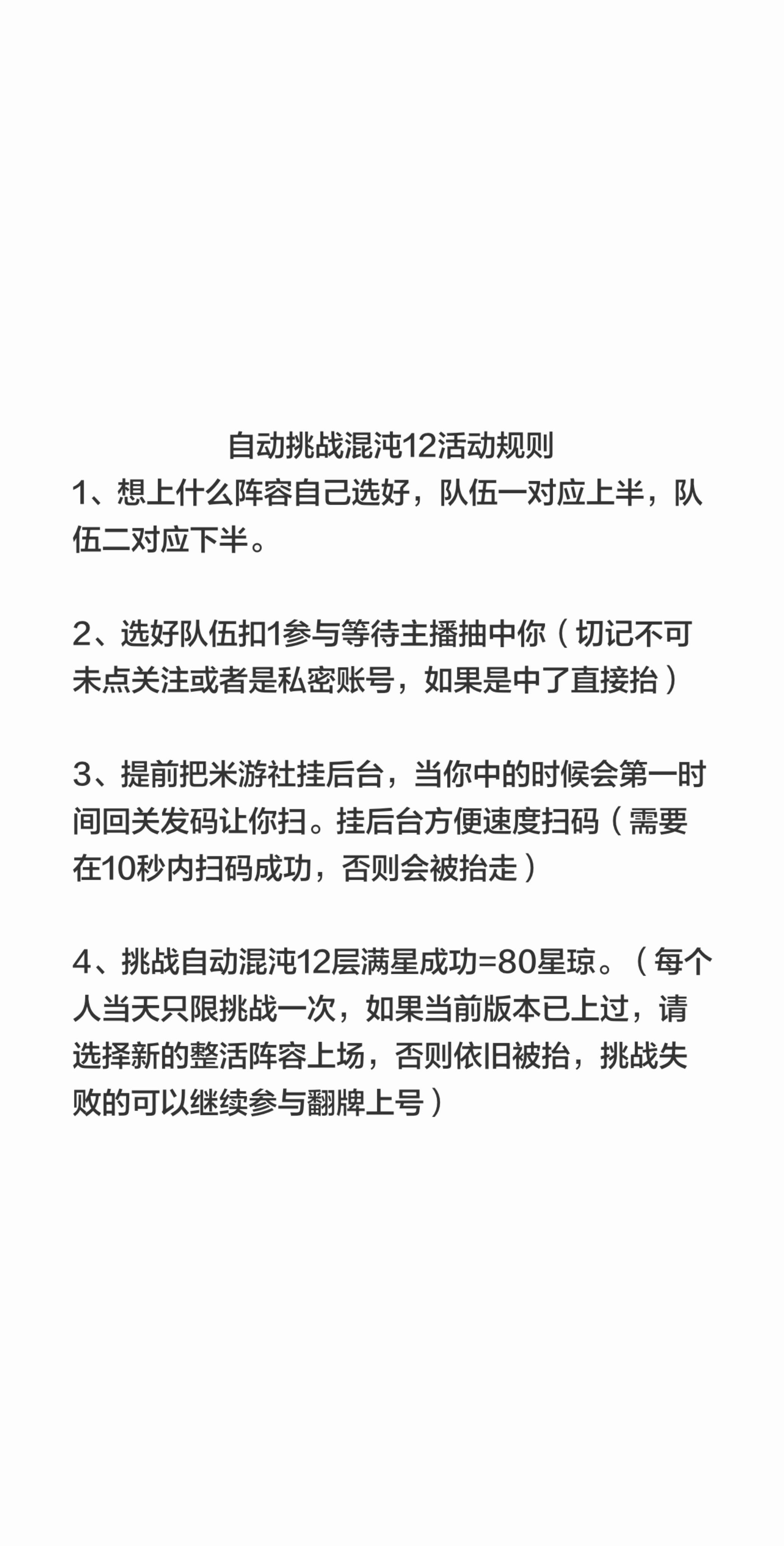 自动挑战混沌12活动规则

1、想上什么阵容自己选好，队伍一对应上半，队伍二对应下半。

2、选好队伍扣1参与等待主播抽中你（切记不可未点关注或者是私密账号，如果是中了直接抬）

3、提前把米游社挂后台，当你中的时候会第一时间回关发码让你扫。挂后台方便速度扫码（需要在10秒内扫码成功，否则会被抬走）

4、挑战自动混沌12层满星成功=80星琼。（每个人当天只限挑战一次，如果当前版本已上过，请选择新的整活阵容上场，否则依旧被抬，挑战失败的可以继续参与翻牌上号）